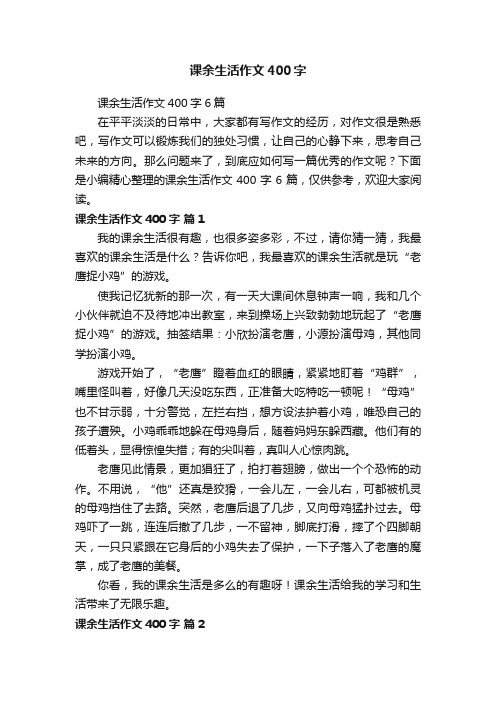 课余生活作文400字

课余生活作文400字6篇

在平平淡淡的日常中，大家都有写作文的经历，对作文很是熟悉吧，写作文可以锻炼我们的独处习惯，让自己的心静下来，思考自己未来的方向。那么问题来了，到底应如何写一篇优秀的作文呢？下面是小编精心整理的课余生活作文400字6篇，仅供参考，欢迎大家阅读。

课余生活作文400字 篇1

我的课余生活很有趣，也很多姿多彩，不过，请你猜一猜，我最喜欢的课余生活是什么？告诉你吧，我最喜欢的课余生活就是玩“老鹰捉小鸡”的游戏。

使我记忆犹新的那一次，有一天大课间休息钟声一响，我和几个小伙伴就迫不及待地冲出教室，来到操场上兴致勃勃地玩起了“老鹰捉小鸡”的游戏。抽签结果：小欣扮演老鹰，小源扮演母鸡，其他同学扮演小鸡。

游戏开始了，“老鹰”瞪着血红的眼睛，紧紧地盯着“鸡群”，嘴里怪叫着，好像几天没吃东西，正准备大吃特吃一顿呢！“母鸡”也不甘示弱，十分警觉，左拦右挡，想方设法护着小鸡，唯恐自己的孩子遭殃。小鸡乖乖地躲在母鸡身后，随着妈妈东躲西藏。他们有的低着头，显得惊惶失措；有的尖叫着，真叫人心惊肉跳。

老鹰见此情景，更加猖狂了，拍打着翅膀，做出一个个恐怖的动作。不用说，“他”还真是狡猾，一会儿左，一会儿右，可都被机灵的母鸡挡住了去路。突然，老鹰后退了几步，又向母鸡猛扑过去。母鸡吓了一跳，连连后撤了几步，一不留神，脚底打滑，摔了个四脚朝天，一只只紧跟在它身后的小鸡失去了保护，一下子落入了老鹰的魔掌，成了老鹰的美餐。

你看，我的课余生活是多么的有趣呀！课余生活给我的学习和生活带来了无限乐趣。

课余生活作文400字 篇2